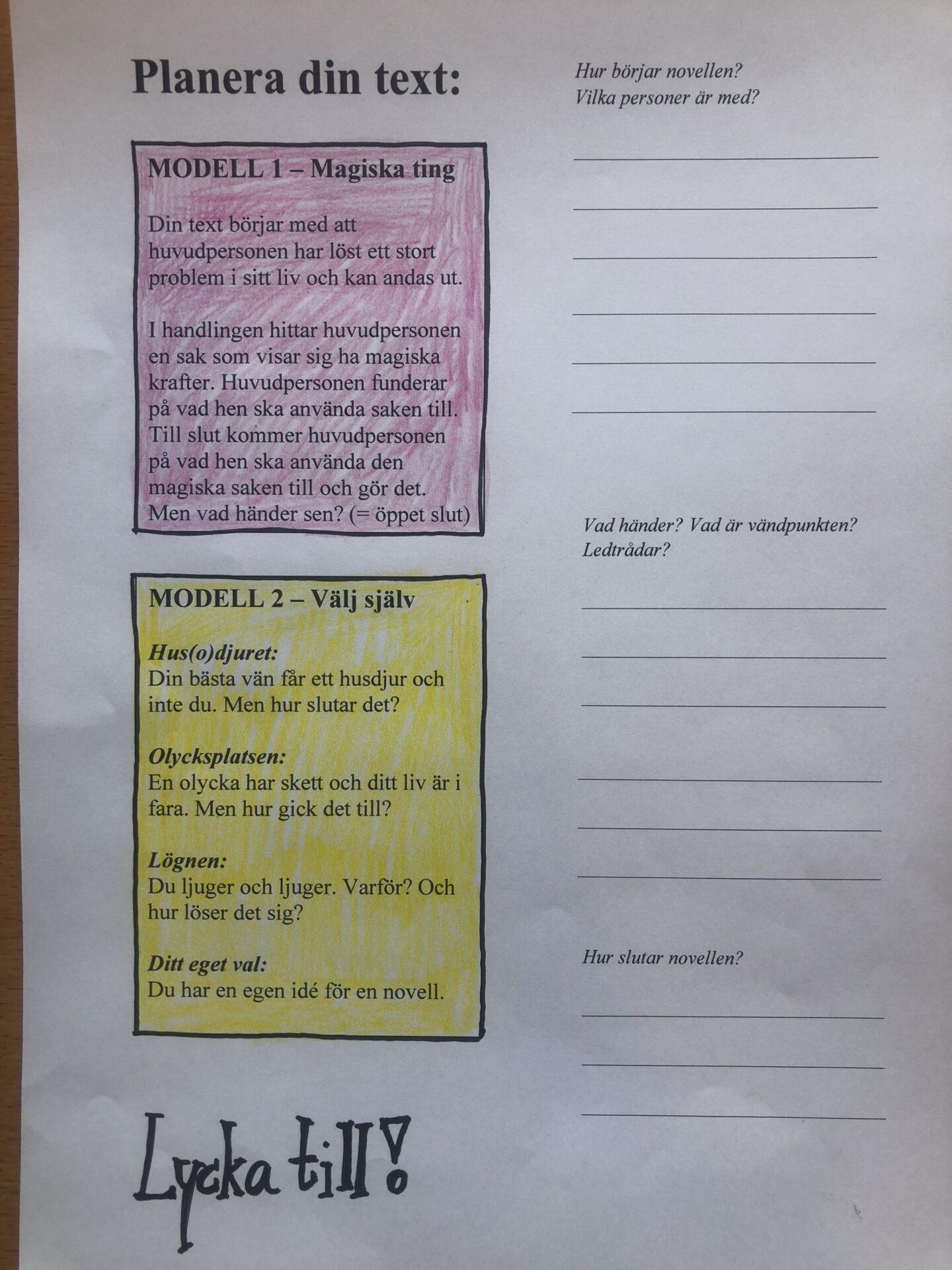 Planera din text:

MODELL 1 – Magiska ting

Din text börjar med att huvudpersonen har löst ett stort problem i sitt liv och kan andas ut.

I handlingen hittar huvudpersonen en sak som visar sig ha magiska krafter. Huvudpersonen funderar på vad hen ska använda saken till. Till slut kommer huvudpersonen på vad hen ska använda den magiska saken till och gör det. Men vad händer sen? (= öppet slut)

MODELL 2 – Välj själv

Hus(o)djuret:
Din bästa vän får ett husdjur och inte du. Men hur slutar det?

Olycksplatsen:
En olycka har skett och ditt liv är i fara. Men hur gick det till?

Lögnen:
Du ljuger och ljuger. Varför? Och hur löser det sig?

Ditt eget val:
Du har en egen idé för en novell.

Lycka till!

Hur börjar novellen?
Vilka personer är med?

Vad händer? Vad är vändpunkten?
Ledtrådar?

Hur slutar novellen?